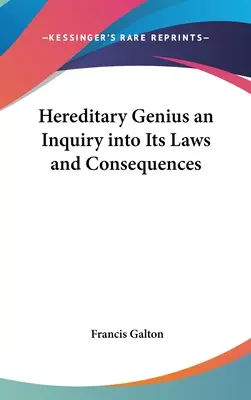 —KESSINGER'S RARE REPRINTS—

Hereditary Genius an Inquiry into Its Laws and Consequences

Francis Galton